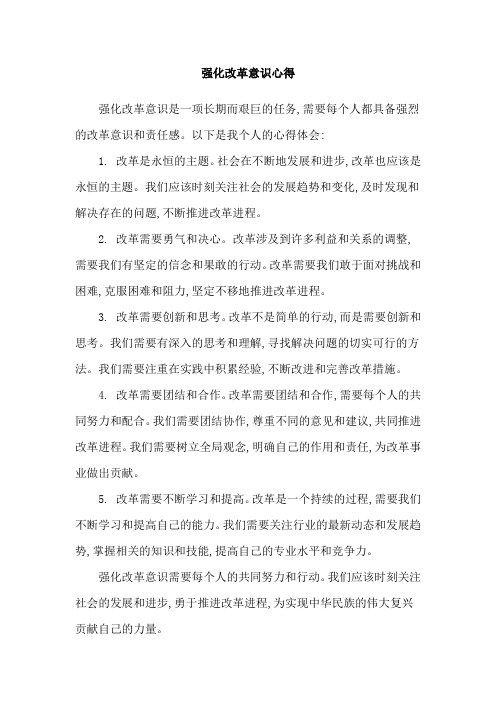 强化改革意识心得

强化改革意识是一项长期而艰巨的任务,需要每个人都具备强烈的改革意识和责任感。以下是我个人的心得体会:

1. 改革是永恒的主题。社会在不断地发展和进步,改革也应该是永恒的主题。我们应该时刻关注社会的发展趋势和变化,及时发现和解决存在的问题,不断推进改革进程。

2. 改革需要勇气和决心。改革涉及到许多利益和关系的调整,需要我们有坚定的信念和果敢的行动。改革需要我们敢于面对挑战和困难,克服困难和阻力,坚定不移地推进改革进程。

3. 改革需要创新和思考。改革不是简单的行动,而是需要创新和思考。我们需要有深入的思考和理解,寻找解决问题的切实可行的方法。我们需要注重在实践中积累经验,不断改进和完善改革措施。

4. 改革需要团结和合作。改革需要团结和合作,需要每个人的共同努力和配合。我们需要团结协作,尊重不同的意见和建议,共同推进改革进程。我们需要树立全局观念,明确自己的作用和责任,为改革事业做出贡献。

5. 改革需要不断学习和提高。改革是一个持续的过程,需要我们不断学习和提高自己的能力。我们需要关注行业的最新动态和发展趋势,掌握相关的知识和技能,提高自己的专业水平和竞争力。

强化改革意识需要每个人的共同努力和行动。我们应该时刻关注社会的发展和进步,勇于推进改革进程,为实现中华民族的伟大复兴贡献自己的力量。